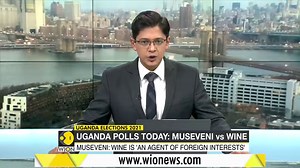 UGANDA ELECTIONS 2021
WION
UGANDA POLLS TODAY: MUSEVENI vs WINE
MUSEVENI: WINE IS 'AN AGENT OF FOREIGN INTERESTS'
www.wionews.com